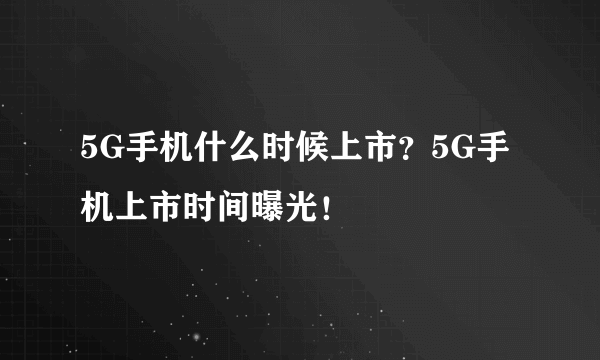 5G手机什么时候上市？5G手机上市时间曝光！